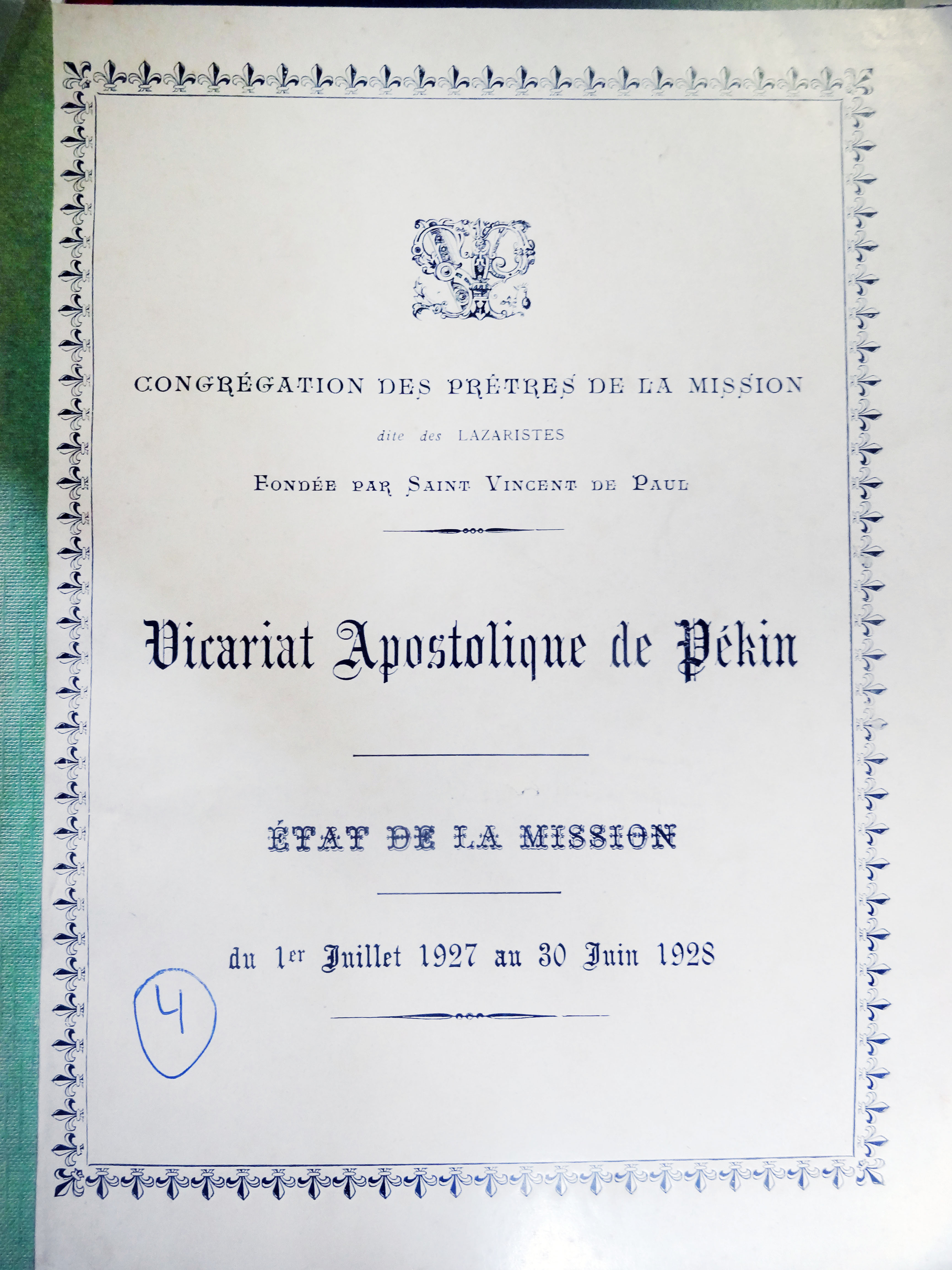 CONGRÉGATION DES PRÊTRES DE LA MISSION

dite des LAZARISTES

FONDÉE PAR SAINT VINCENT DE PAUL

Vicariat Apostolique de Pékin

ÉTAT DE LA MISSION

du 1er Juillet 1927 au 30 Juin 1928

4